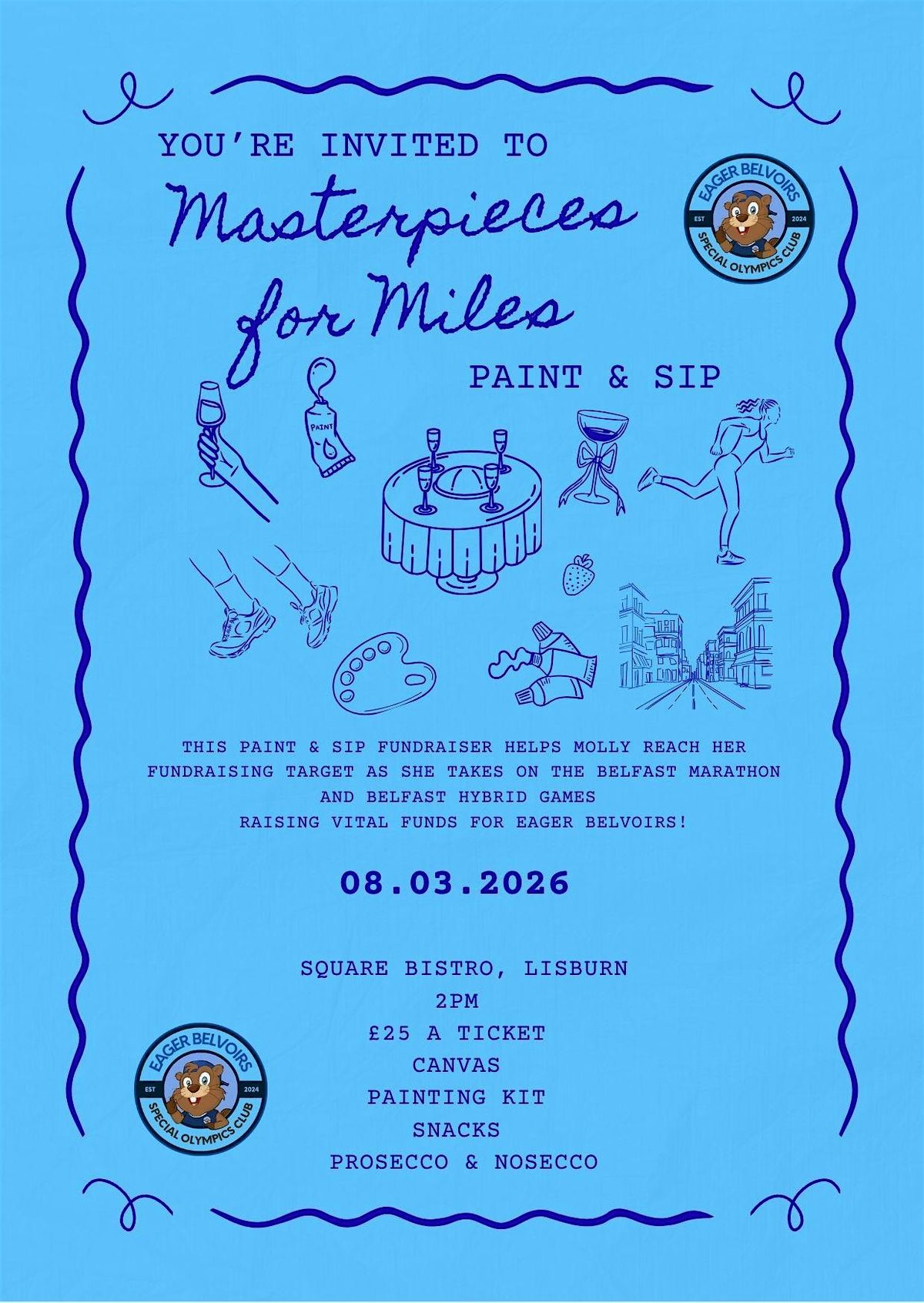 YOU'RE INVITED TO

Masterpieces for Miles

EAGER BELVOIRS
EST 2024
SPECIAL OLYMPICS CLUB

PAINT & SIP

PAINT

THIS PAINT & SIP FUNDRAISER HELPS MOLLY REACH HER FUNDRAISING TARGET AS SHE TAKES ON THE BELFAST MARATHON AND BELFAST HYBRID GAMES RAISING VITAL FUNDS FOR EAGER BELVOIRS!

08.03.2026

SQUARE BISTRO, LISBURN
2PM
£25 A TICKET
CANVAS
PAINTING KIT
SNACKS
PROSECCO & NOSECCO

EAGER BELVOIRS
EST 2024
SPECIAL OLYMPICS CLUB